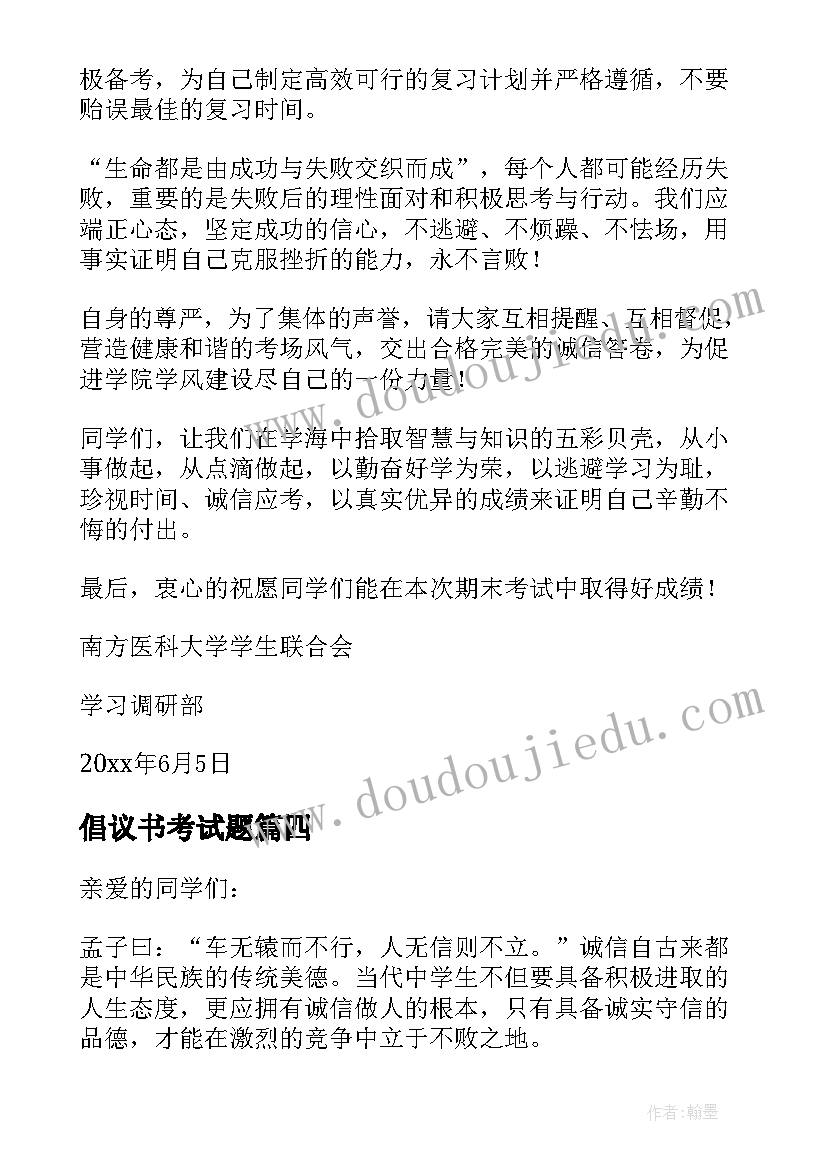 极备考，为自己制定高效可行的复习计划并严格遵循，不要贻误最佳的复习时间。

“生命都是由成功与失败交织而成”，每个人都可能经历失败，重要的是失败后的理性面对和积极思考与行动。我们应端正心态，坚定成功的信心，不逃避、不烦躁、不怯场，用事实证明自己克服挫折的能力，永不言败！

自身的尊严，为了集体的声誉，请大家互相提醒、互相督促，营造健康和谐的考场风气，交出合格完美的诚信答卷，为促进学院学风建设尽自己的一份力量！

同学们，让我们在学海中拾取智慧与知识的五彩贝壳，从小事做起，从点滴做起，以勤奋好学为荣，以逃避学习为耻，珍视时间、诚信应考，以真实优异的成绩来证明自己辛勤不悔的付出。

最后，衷心的祝愿同学们能在本次期末考试中取得好成绩！

南方医科大学学生联合会

学习调研部

20xx年6月5日

倡议书考试题篇四

亲爱的同学们：

孟子曰：“车无辕而不行，人无信则不立。”诚信自古来都是中华民族的传统美德。当代中学生不但要具备积极进取的人生态度，更应拥有诚信做人的根本，只有具备诚实守信的品德，才能在激烈的竞争中立于不败之地。

www.doudoujiedu.com

www.doudoujiedu.com

作者：翰墨